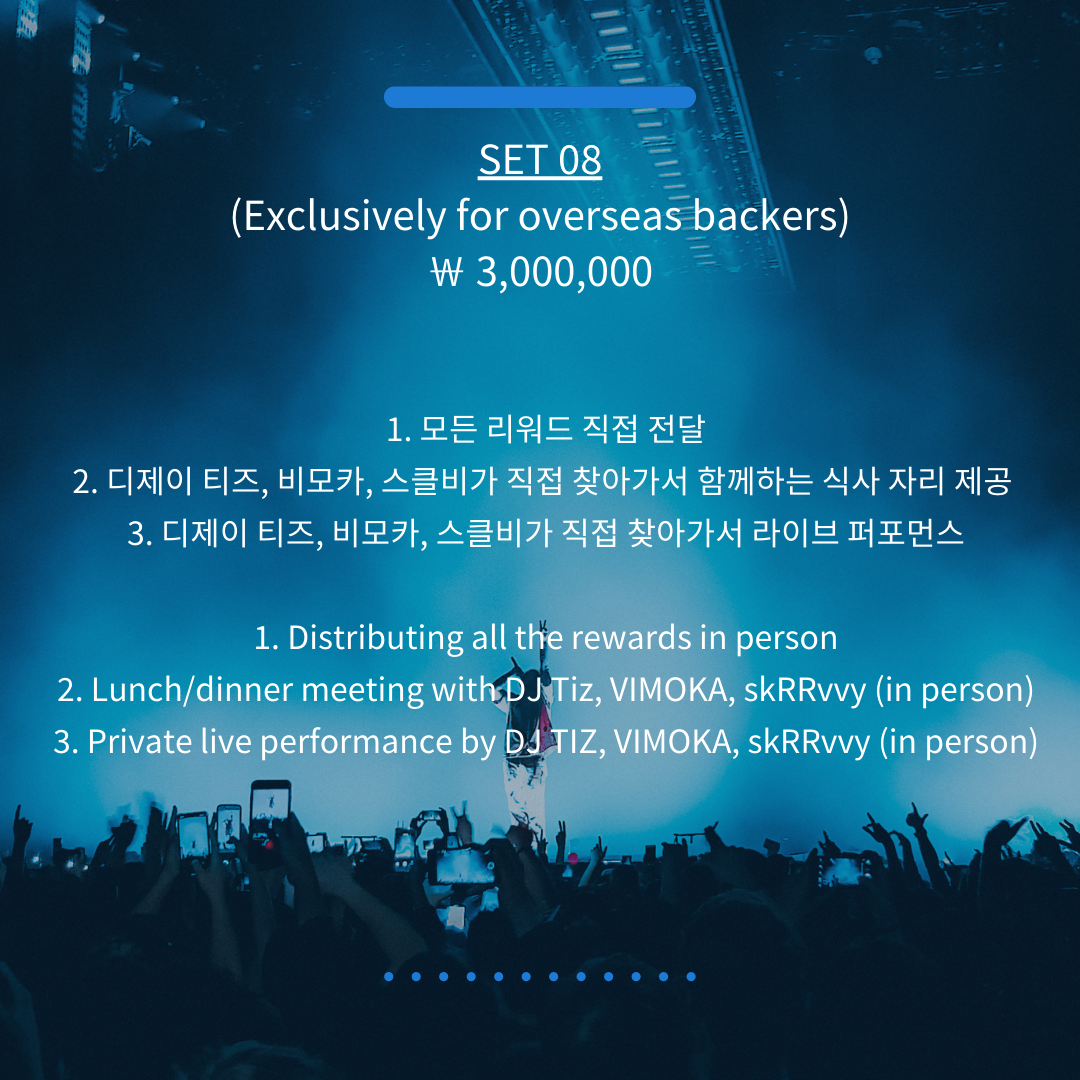 SET 08
(Exclusively for overseas backers)
₩ 3,000,000

1. 모든 리워드 직접 전달
2. 디제이 티즈, 비모카, 스클비가 직접 찾아가서 함께하는 식사 자리 제공
3. 디제이 티즈, 비모카, 스클비가 직접 찾아가서 라이브 퍼포먼스

1. Distributing all the rewards in person
2. Lunch/dinner meeting with DJ Tiz, VIMOKA, skRRvvy (in person)
3. Private live performance by DJ TIZ, VIMOKA, skRRvvy (in person)